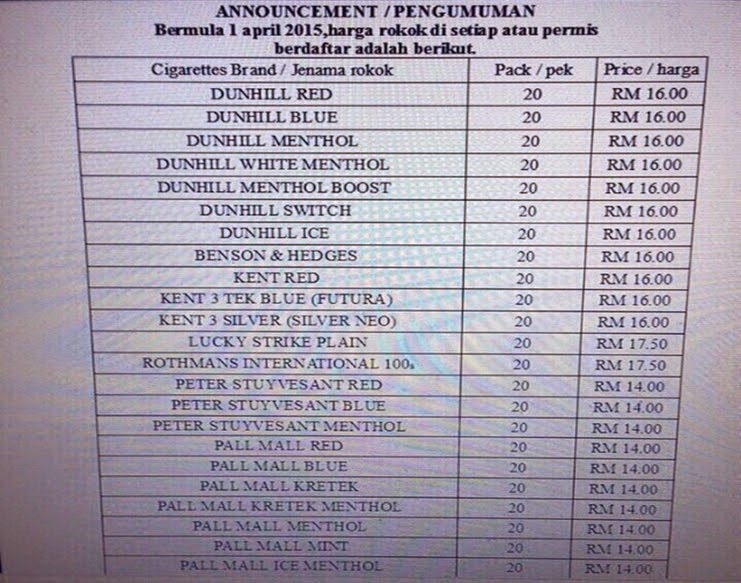 ANNOUNCEMENT / PENGUMUMAN
Bermula 1 april 2015,harga rokok di setiap atau permis berdaftar adalah berikut.

| Cigarettes Brand / Jenama rokok | Pack / pek | Price / harga |
|---|---|---|
| DUNHILL RED | 20 | RM 16.00 |
| DUNHILL BLUE | 20 | RM 16.00 |
| DUNHILL MENTHOL | 20 | RM 16.00 |
| DUNHILL WHITE MENTHOL | 20 | RM 16.00 |
| DUNHILL MENTHOL BOOST | 20 | RM 16.00 |
| DUNHILL SWITCH | 20 | RM 16.00 |
| DUNHILL ICE | 20 | RM 16.00 |
| BENSON & HEDGES | 20 | RM 16.00 |
| KENT RED | 20 | RM 16.00 |
| KENT 3 TEK BLUE (FUTURA) | 20 | RM 16.00 |
| KENT 3 SILVER (SILVER NEO) | 20 | RM 16.00 |
| LUCKY STRIKE PLAIN | 20 | RM 17.50 |
| ROTHMANS INTERNATIONAL 100s | 20 | RM 17.50 |
| PETER STUYVESANT RED | 20 | RM 14.00 |
| PETER STUYVESANT BLUE | 20 | RM 14.00 |
| PETER STUYVESANT MENTHOL | 20 | RM 14.00 |
| PALL MALL RED | 20 | RM 14.00 |
| PALL MALL BLUE | 20 | RM 14.00 |
| PALL MALL KRETEK | 20 | RM 14.00 |
| PALL MALL KRETEK MENTHOL | 20 | RM 14.00 |
| PALL MALL MENTHOL | 20 | RM 14.00 |
| PALL MALL MINT | 20 | RM 14.00 |
| PALL MALL ICE MENTHOL | 20 | RM 14.00 |